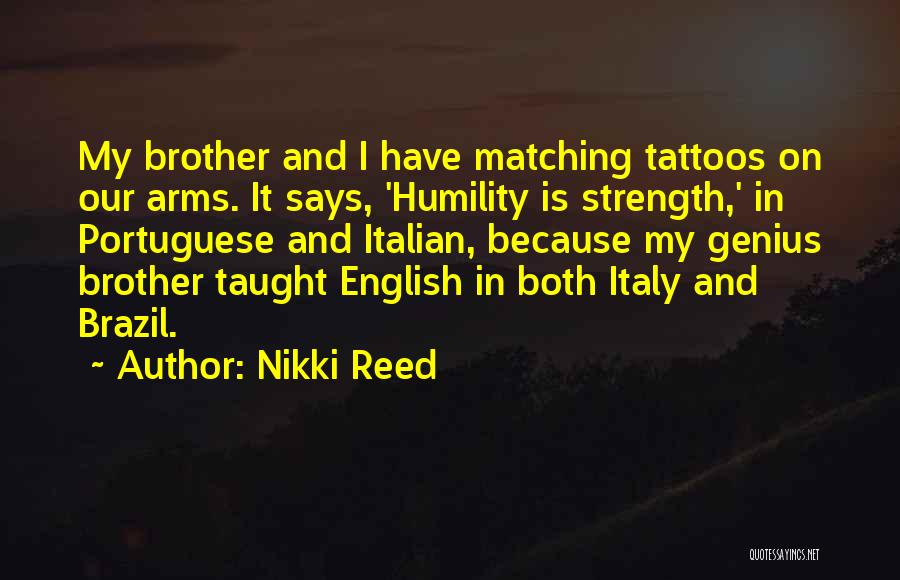 My brother and I have matching tattoos on our arms. It says, 'Humility is strength,' in Portuguese and Italian, because my genius brother taught English in both Italy and Brazil.

~ Author: Nikki Reed

QUOTESSAYINGS.NET